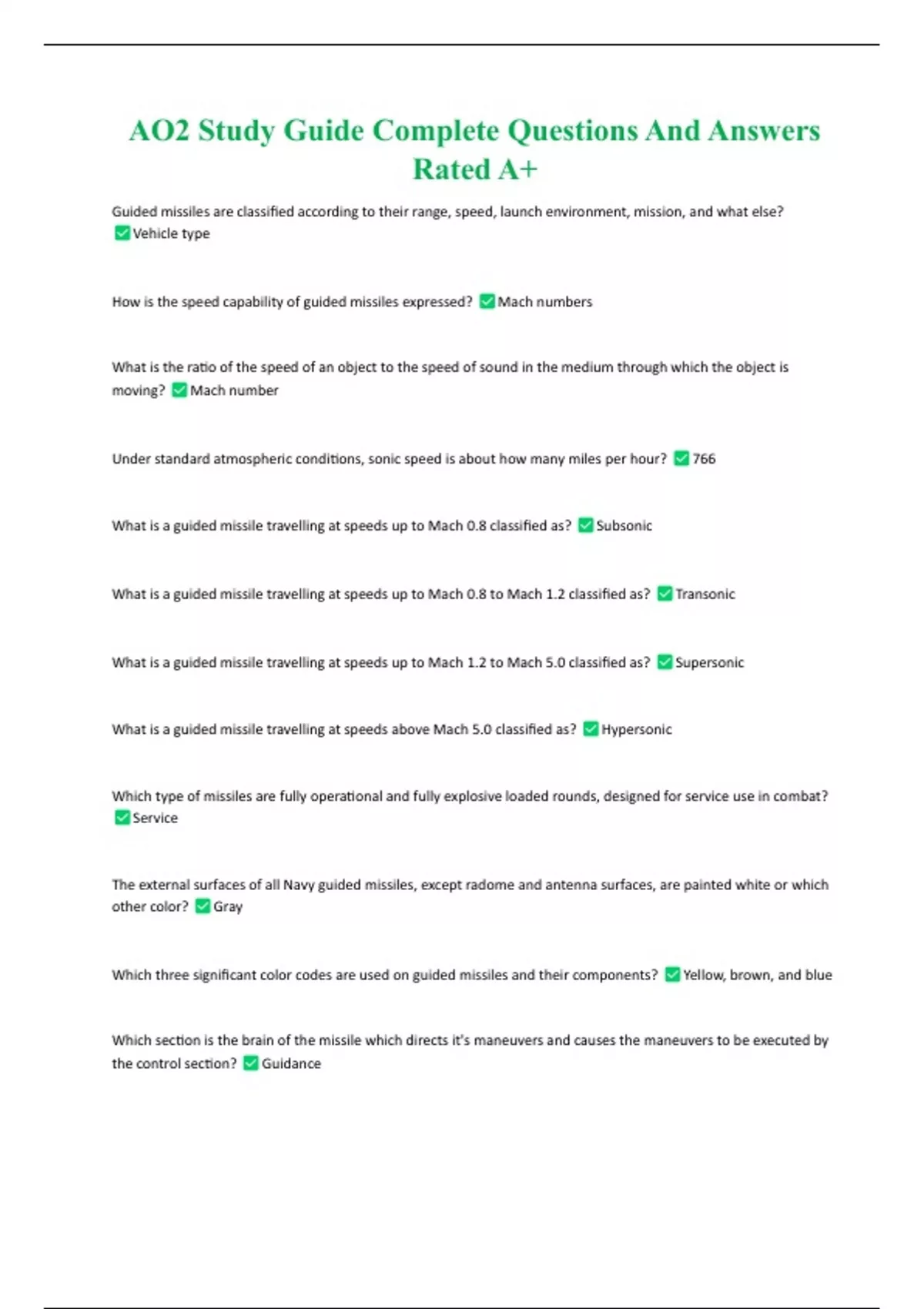 AO2 Study Guide Complete Questions And Answers Rated A+

Guided missiles are classified according to their range, speed, launch environment, mission, and what else? ✅Vehicle type

How is the speed capability of guided missiles expressed? ✅Mach numbers

What is the ratio of the speed of an object to the speed of sound in the medium through which the object is moving? ✅Mach number

Under standard atmospheric conditions, sonic speed is about how many miles per hour? ✅766

What is a guided missile travelling at speeds up to Mach 0.8 classified as? ✅Subsonic

What is a guided missile travelling at speeds up to Mach 0.8 to Mach 1.2 classified as? ✅Transonic

What is a guided missile travelling at speeds up to Mach 1.2 to Mach 5.0 classified as? ✅Supersonic

What is a guided missile travelling at speeds above Mach 5.0 classified as? ✅Hypersonic

Which type of missiles are fully operational and fully explosive loaded rounds, designed for service use in combat? ✅Service

The external surfaces of all Navy guided missiles, except radome and antenna surfaces, are painted white or which other color? ✅Gray

Which three significant color codes are used on guided missiles and their components? ✅Yellow, brown, and blue

Which section is the brain of the missile which directs it's maneuvers and causes the maneuvers to be executed by the control section? ✅Guidance